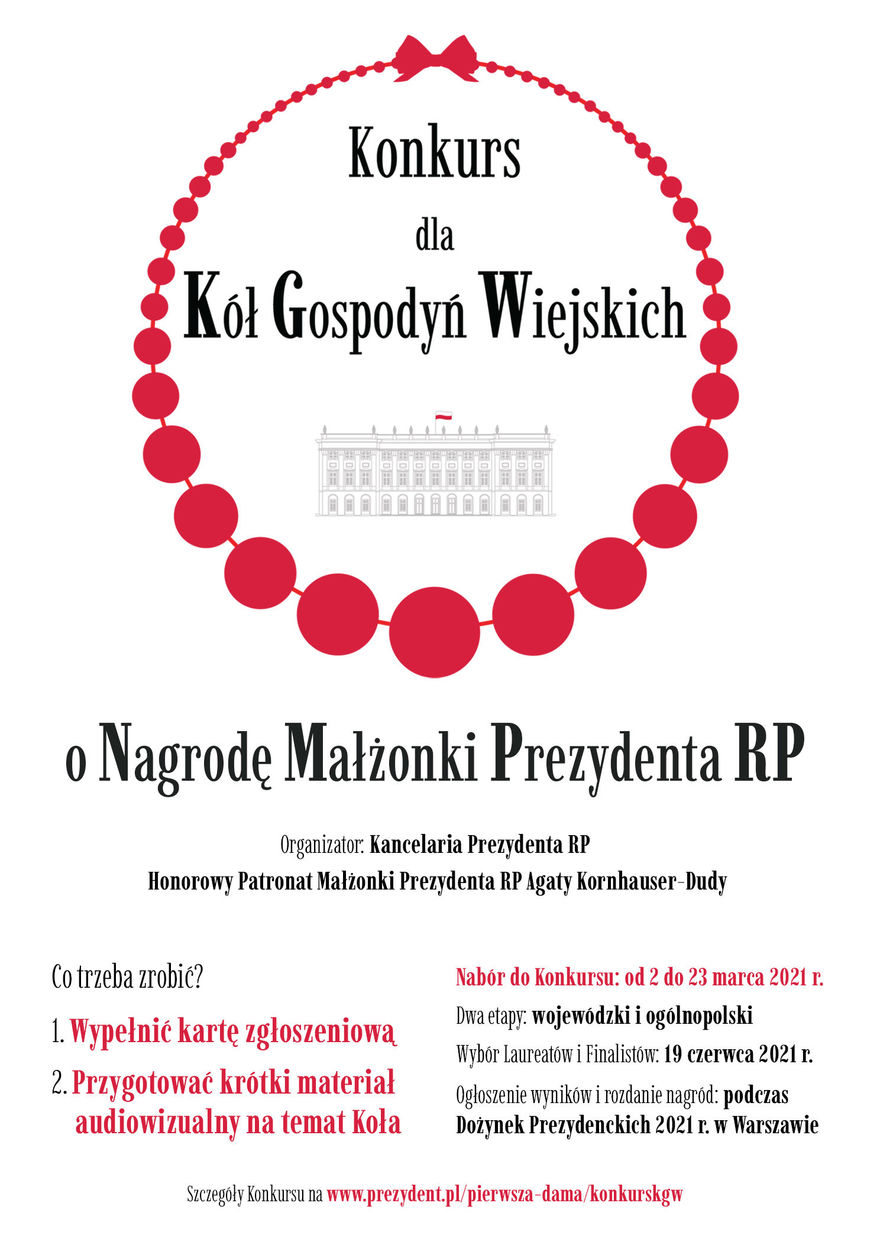 Konkurs

dla

Kół Gospodyń Wiejskich

o Nagrodę Małżonki Prezydenta RP

Organizator: Kancelaria Prezydenta RP
Honorowy Patronat Małżonki Prezydenta RP Agaty Kornhauser-Dudy

Co trzeba zrobić?

1. Wypełnić kartę zgłoszeniową

2. Przygotować krótki materiał audiowizualny na temat Koła

Nabór do Konkursu: od 2 do 23 marca 2021 r.

Dwa etapy: wojewódzki i ogólnopolski

Wybór Laureatów i Finalistów: 19 czerwca 2021 r.

Ogłoszenie wyników i rozdanie nagród: podczas Dożynek Prezydenckich 2021 r. w Warszawie

Szczegóły Konkursu na www.prezydent.pl/pierwsza-dama/konkurskgw